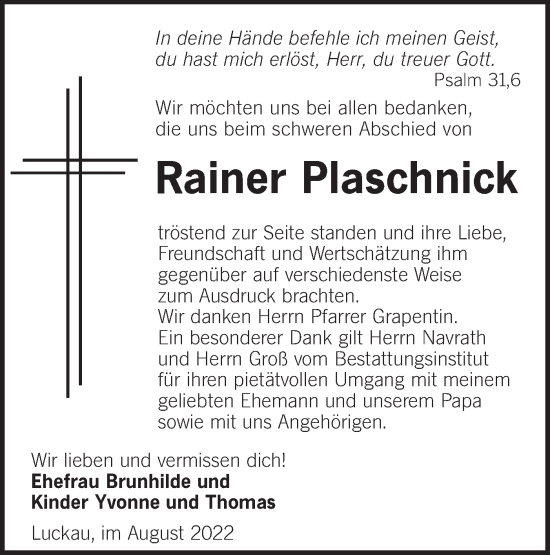 In deine Hände befehle ich meinen Geist,
du hast mich erlöst, Herr, du treuer Gott.
Psalm 31,6

Wir möchten uns bei allen bedanken,
die uns beim schweren Abschied von

Rainer Plaschnick

tröstend zur Seite standen und ihre Liebe, Freundschaft und Wertschätzung ihm gegenüber auf verschiedenste Weise zum Ausdruck brachten.
Wir danken Herrn Pfarrer Grapentin.
Ein besonderer Dank gilt Herrn Navrath und Herrn Groß vom Bestattungsinstitut für ihren pietätvollen Umgang mit meinem geliebten Ehemann und unserem Papa sowie mit uns Angehörigen.

Wir lieben und vermissen dich!
Ehefrau Brunhilde und
Kinder Yvonne und Thomas

Luckau, im August 2022